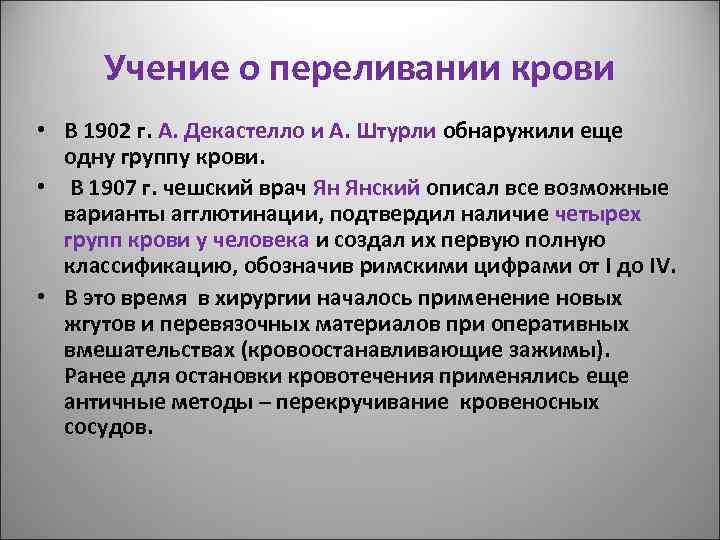 Учение о переливании крови

• В 1902 г. А. Декастелло и А. Штурли обнаружили еще одну группу крови.

• В 1907 г. чешский врач Ян Янский описал все возможные варианты агглютинации, подтвердил наличие четырех групп крови у человека и создал их первую полную классификацию, обозначив римскими цифрами от I до IV.

• В это время в хирургии началось применение новых жгутов и перевязочных материалов при оперативных вмешательствах (кровоостанавливающие зажимы). Ранее для остановки кровотечения применялись еще античные методы – перекручивание кровеносных сосудов.